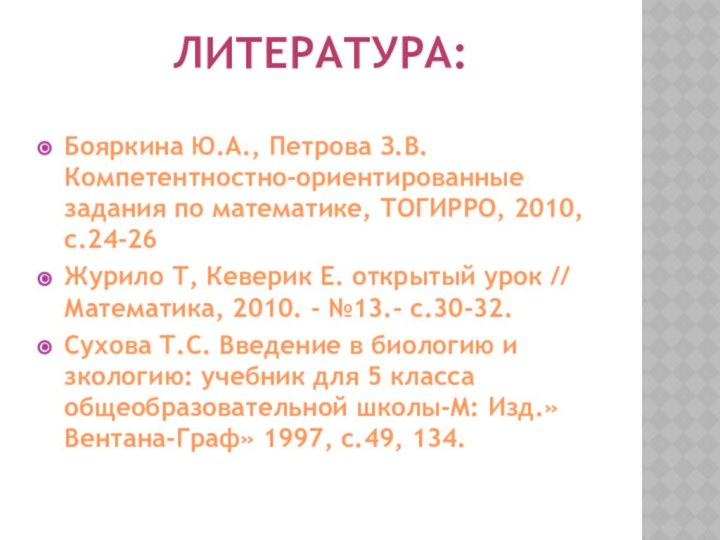 ЛИТЕРАТУРА:

Бояркина Ю.А., Петрова З.В. Компетентностно-ориентированные задания по математике, ТОГИРРО, 2010, с.24-26

Журило Т, Кеверик Е. открытый урок // Математика, 2010. – №13.- с.30-32.

Сухова Т.С. Введение в биологию и зкологию: учебник для 5 класса общеобразовательной школы-М: Изд.» Вентана-Граф» 1997, с.49, 134.